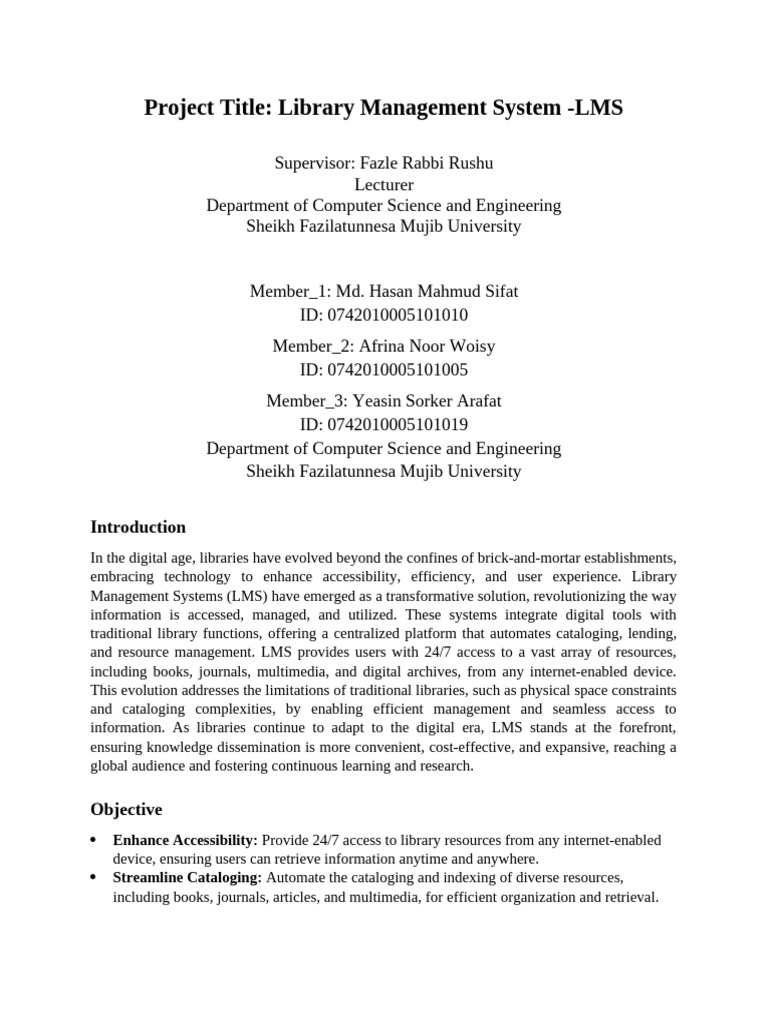 Project Title: Library Management System -LMS

Supervisor: Fazle Rabbi Rushu
Lecturer
Department of Computer Science and Engineering
Sheikh Fazilatunnesa Mujib University

Member_1: Md. Hasan Mahmud Sifat
ID: 0742010005101010

Member_2: Afrina Noor Woisy
ID: 0742010005101005

Member_3: Yeasin Sorker Arafat
ID: 0742010005101019
Department of Computer Science and Engineering
Sheikh Fazilatunnesa Mujib University

Introduction

In the digital age, libraries have evolved beyond the confines of brick-and-mortar establishments, embracing technology to enhance accessibility, efficiency, and user experience. Library Management Systems (LMS) have emerged as a transformative solution, revolutionizing the way information is accessed, managed, and utilized. These systems integrate digital tools with traditional library functions, offering a centralized platform that automates cataloging, lending, and resource management. LMS provides users with 24/7 access to a vast array of resources, including books, journals, multimedia, and digital archives, from any internet-enabled device. This evolution addresses the limitations of traditional libraries, such as physical space constraints and cataloging complexities, by enabling efficient management and seamless access to information. As libraries continue to adapt to the digital era, LMS stands at the forefront, ensuring knowledge dissemination is more convenient, cost-effective, and expansive, reaching a global audience and fostering continuous learning and research.

Objective

• Enhance Accessibility: Provide 24/7 access to library resources from any internet-enabled device, ensuring users can retrieve information anytime and anywhere.
• Streamline Cataloging: Automate the cataloging and indexing of diverse resources, including books, journals, articles, and multimedia, for efficient organization and retrieval.